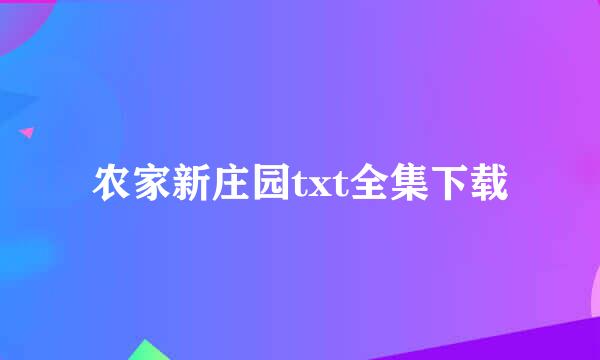 农家新庄园txt全集下载